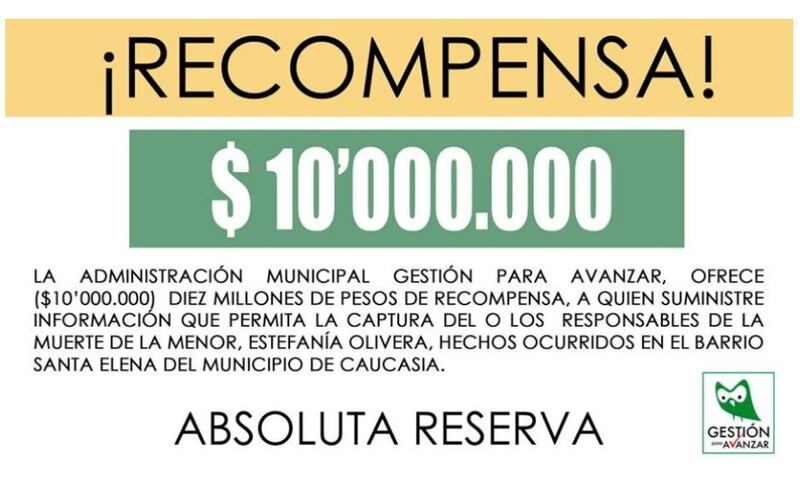 ¡RECOMPENSA!

$ 10'000.000

LA ADMINISTRACIÓN MUNICIPAL GESTIÓN PARA AVANZAR, OFRECE ($10'000.000) DIEZ MILLONES DE PESOS DE RECOMPENSA, A QUIEN SUMINISTRE INFORMACIÓN QUE PERMITA LA CAPTURA DEL O LOS RESPONSABLES DE LA MUERTE DE LA MENOR, ESTEFANÍA OLIVERA, HECHOS OCURRIDOS EN EL BARRIO SANTA ELENA DEL MUNICIPIO DE CAUCASIA.

ABSOLUTA RESERVA

GESTIÓN
para AVANZAR